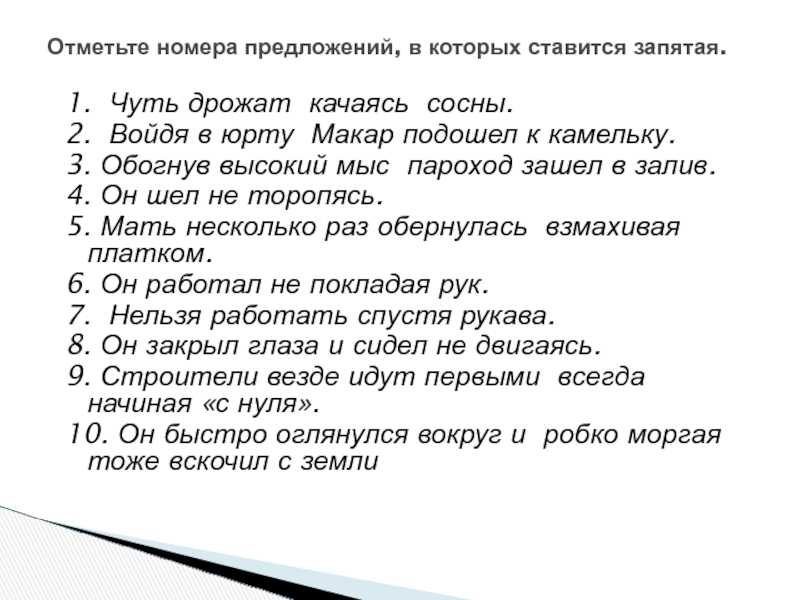 Отметьте номера предложений, в которых ставится запятая.

1. Чуть дрожат качаясь сосны.
2. Войдя в юрту Макар подошел к камельку.
3. Обогнув высокий мыс пароход зашел в залив.
4. Он шел не торопясь.
5. Мать несколько раз обернулась взмахивая платком.
6. Он работал не покладая рук.
7. Нельзя работать спустя рукава.
8. Он закрыл глаза и сидел не двигаясь.
9. Строители везде идут первыми всегда начиная «с нуля».
10. Он быстро оглянулся вокруг и робко моргая тоже вскочил с земли